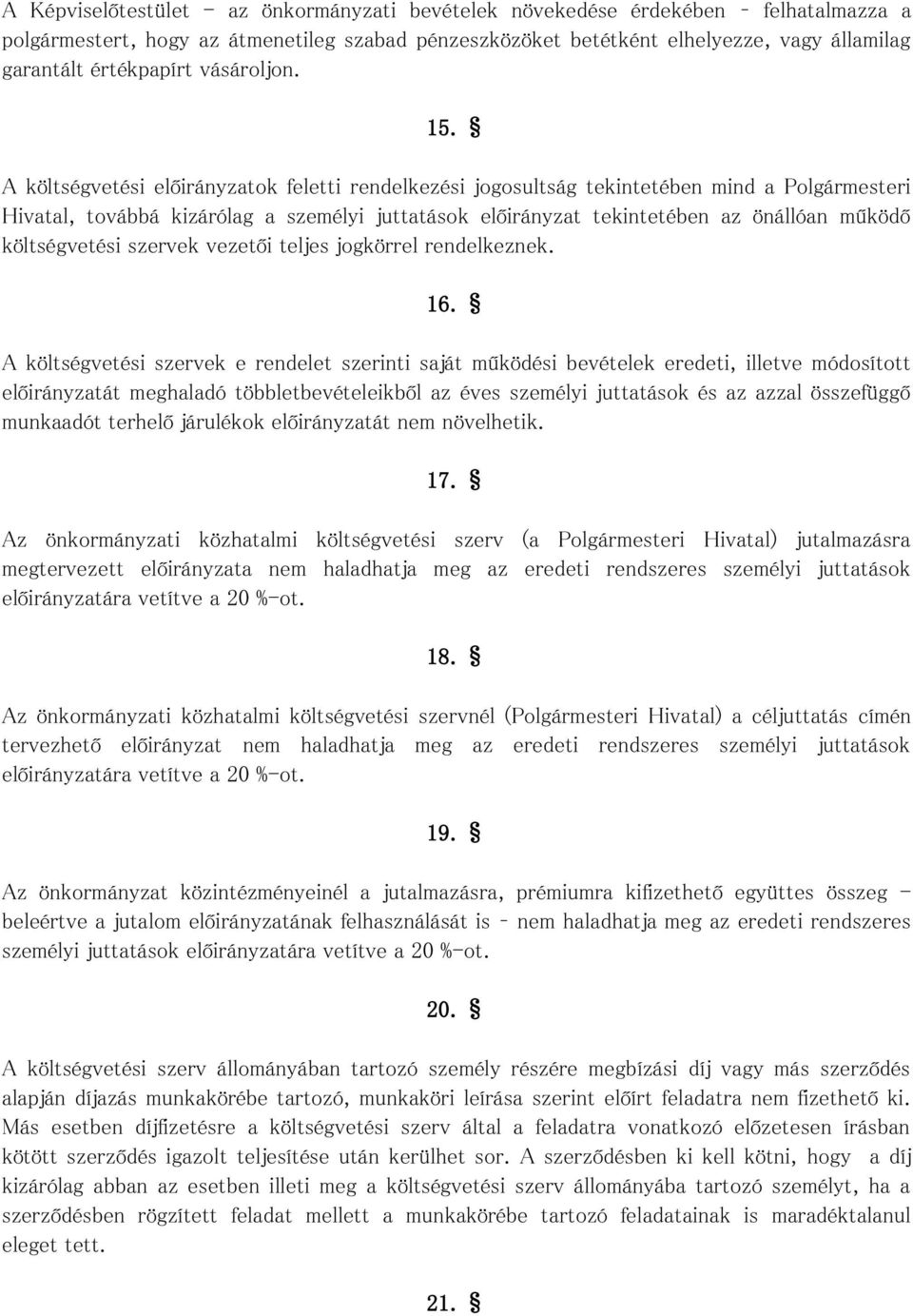 A Képviselőtestület – az önkormányzati bevételek növekedése érdekében - felhatalmazza a polgármestert, hogy az átmenetileg szabad pénzeszközöket betétként elhelyezze, vagy államilag garantált értékpapírt vásároljon.

15. §

A költségvetési előirányzatok feletti rendelkezési jogosultság tekintetében mind a Polgármesteri Hivatal, továbbá kizárólag a személyi juttatások előirányzat tekintetében az önállóan működő költségvetési szervek vezetői teljes jogkörrel rendelkeznek.

16. §

A költségvetési szervek e rendelet szerinti saját működési bevételek eredeti, illetve módosított előirányzatát meghaladó többletbevételeikből az éves személyi juttatások és az azzal összefüggő munkaadót terhelő járulékok előirányzatát nem növelhetik.

17. §

Az önkormányzati közhatalmi költségvetési szerv (a Polgármesteri Hivatal) jutalmazásra megtervezett előirányzata nem haladhatja meg az eredeti rendszeres személyi juttatások előirányzatára vetítve a 20 %-ot.

18. §

Az önkormányzati közhatalmi költségvetési szervnél (Polgármesteri Hivatal) a céljuttatás címén tervezhető előirányzat nem haladhatja meg az eredeti rendszeres személyi juttatások előirányzatára vetítve a 20 %-ot.

19. §

Az önkormányzat közintézményeinél a jutalmazásra, prémiumra kifizethető együttes összeg – beleértve a jutalom előirányzatának felhasználását is - nem haladhatja meg az eredeti rendszeres személyi juttatások előirányzatára vetítve a 20 %-ot.

20. §

A költségvetési szerv állományában tartozó személy részére megbízási díj vagy más szerződés alapján díjazás munkakörébe tartozó, munkaköri leírása szerint előírt feladatra nem fizethető ki. Más esetben díjfizetésre a költségvetési szerv által a feladatra vonatkozó előzetesen írásban kötött szerződés igazolt teljesítése után kerülhet sor. A szerződésben ki kell kötni, hogy a díj kizárólag abban az esetben illeti meg a költségvetési szerv állományába tartozó személyt, ha a szerződésben rögzített feladat mellett a munkakörébe tartozó feladatainak is maradéktalanul eleget tett.

21. §